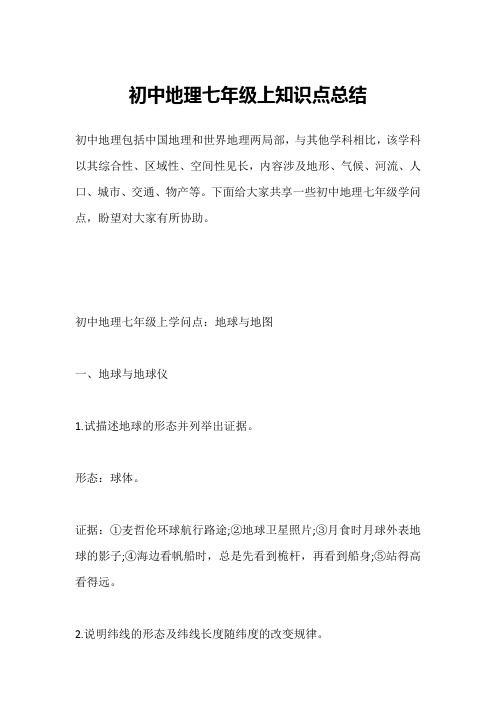 初中地理七年级上知识点总结

初中地理包括中国地理和世界地理两局部，与其他学科相比，该学科以其综合性、区域性、空间性见长，内容涉及地形、气候、河流、人口、城市、交通、物产等。下面给大家共享一些初中地理七年级学问点，盼望对大家有所协助。

初中地理七年级上学问点：地球与地图

一、地球与地球仪

1.试描述地球的形态并列举出证据。

形态：球体。

证据：①麦哲伦环球航行路途;②地球卫星照片;③月食时月球外表地球的影子;④海边看帆船时，总是先看到桅杆，再看到船身;⑤站得高看得远。

2.说明纬线的形态及纬线长度随纬度的改变规律。